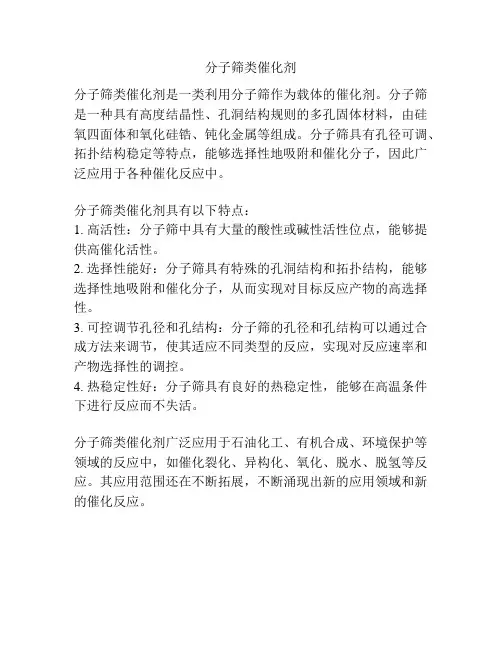 分子筛类催化剂

分子筛类催化剂是一类利用分子筛作为载体的催化剂。分子筛是一种具有高度结晶性、孔洞结构规则的多孔固体材料，由硅氧四面体和氧化硅锆、钝化金属等组成。分子筛具有孔径可调、拓扑结构稳定等特点，能够选择性地吸附和催化分子，因此广泛应用于各种催化反应中。

分子筛类催化剂具有以下特点：
1. 高活性：分子筛中具有大量的酸性或碱性活性位点，能够提供高催化活性。
2. 选择性能好：分子筛具有特殊的孔洞结构和拓扑结构，能够选择性地吸附和催化分子，从而实现对目标反应产物的高选择性。
3. 可控调节孔径和孔结构：分子筛的孔径和孔结构可以通过合成方法来调节，使其适应不同类型的反应，实现对反应速率和产物选择性的调控。
4. 热稳定性好：分子筛具有良好的热稳定性，能够在高温条件下进行反应而不失活。

分子筛类催化剂广泛应用于石油化工、有机合成、环境保护等领域的反应中，如催化裂化、异构化、氧化、脱水、脱氢等反应。其应用范围还在不断拓展，不断涌现出新的应用领域和新的催化反应。